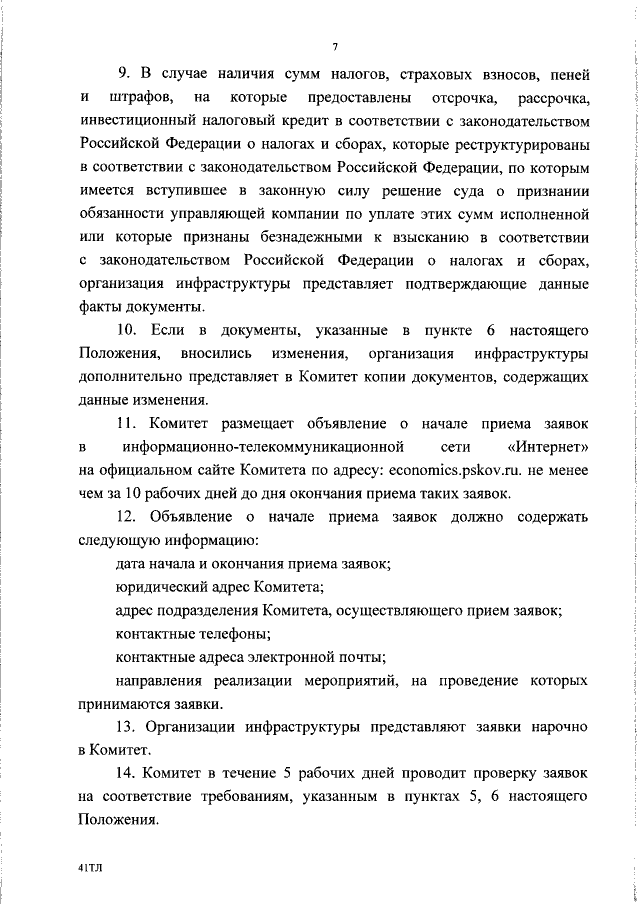 7

9. В случае наличия сумм налогов, страховых взносов, пеней и штрафов, на которые предоставлены отсрочка, рассрочка, инвестиционный налоговый кредит в соответствии с законодательством Российской Федерации о налогах и сборах, которые реструктурированы в соответствии с законодательством Российской Федерации, по которым имеется вступившее в законную силу решение суда о признании обязанности управляющей компании по уплате этих сумм исполненной или которые признаны безнадежными к взысканию в соответствии с законодательством Российской Федерации о налогах и сборах, организация инфраструктуры представляет подтверждающие данные факты документы.

10. Если в документы, указанные в пункте 6 настоящего Положения, вносились изменения, организация инфраструктуры дополнительно представляет в Комитет копии документов, содержащих данные изменения.

11. Комитет размещает объявление о начале приема заявок в информационно-телекоммуникационной сети «Интернет» на официальном сайте Комитета по адресу: economics.pskov.ru. не менее чем за 10 рабочих дней до дня окончания приема таких заявок.

12. Объявление о начале приема заявок должно содержать следующую информацию:

дата начала и окончания приема заявок;

юридический адрес Комитета;

адрес подразделения Комитета, осуществляющего прием заявок;

контактные телефоны;

контактные адреса электронной почты;

направления реализации мероприятий, на проведение которых принимаются заявки.

13. Организации инфраструктуры представляют заявки нарочно в Комитет.

14. Комитет в течение 5 рабочих дней проводит проверку заявок на соответствие требованиям, указанным в пунктах 5, 6 настоящего Положения.

41ТЛ